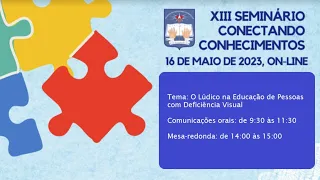 XIII SEMINÁRIO CONECTANDO CONHECIMENTOS
16 DE MAIO DE 2023, ON-LINE

Tema: O Lúdico na Educação de Pessoas com Deficiência Visual

Comunicações orais: de 9:30 às 11:30

Mesa-redonda: de 14:00 às 15:00